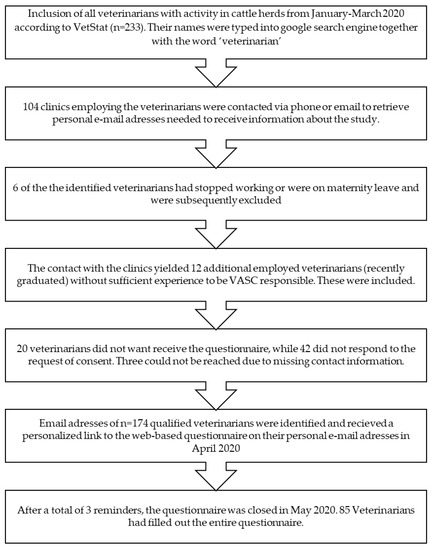 Inclusion of all veterinarians with activity in cattle herds from January-March 2020 according to VetStat (n=233). Their names were typed into google search engine together with the word 'veterinarian'

104 clinics employing the veterinarians were contacted via phone or email to retrieve personal e-mail adresses needed to receive information about the study.

6 of the the identified veterinarians had stopped working or were on maternity leave and were subsequently excluded

The contact with the clinics yielded 12 additional employed veterinarians (recently graduated) without sufficient experience to be VASC responsible. These were included.

20 veterinarians did not want receive the questionnaire, while 42 did not respond to the request of consent. Three could not be reached due to missing contact information.

Email adresses of n=174 qualified veterinarians were identified and recieved a personalized link to the web-based questionnaire on their personal e-mail adresses in April 2020

After a total of 3 reminders, the questionnaire was closed in May 2020. 85 Veterinarians had filled out the entire questionnaire.